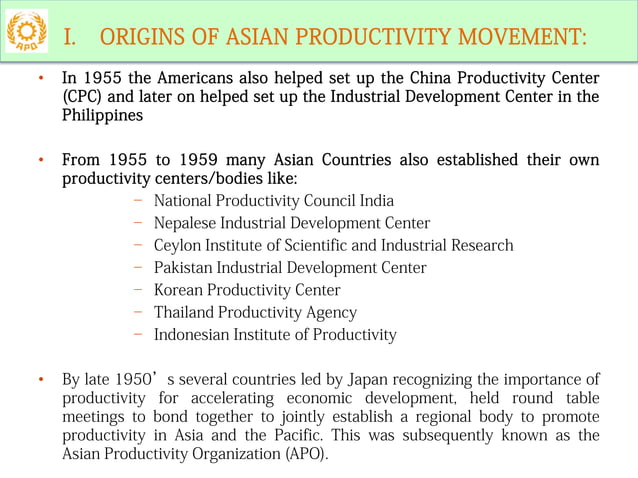 APO

I. ORIGINS OF ASIAN PRODUCTIVITY MOVEMENT:

• In 1955 the Americans also helped set up the China Productivity Center (CPC) and later on helped set up the Industrial Development Center in the Philippines

• From 1955 to 1959 many Asian Countries also established their own productivity centers/bodies like:
– National Productivity Council India
– Nepalese Industrial Development Center
– Ceylon Institute of Scientific and Industrial Research
– Pakistan Industrial Development Center
– Korean Productivity Center
– Thailand Productivity Agency
– Indonesian Institute of Productivity

• By late 1950’s several countries led by Japan recognizing the importance of productivity for accelerating economic development, held round table meetings to bond together to jointly establish a regional body to promote productivity in Asia and the Pacific. This was subsequently known as the Asian Productivity Organization (APO).